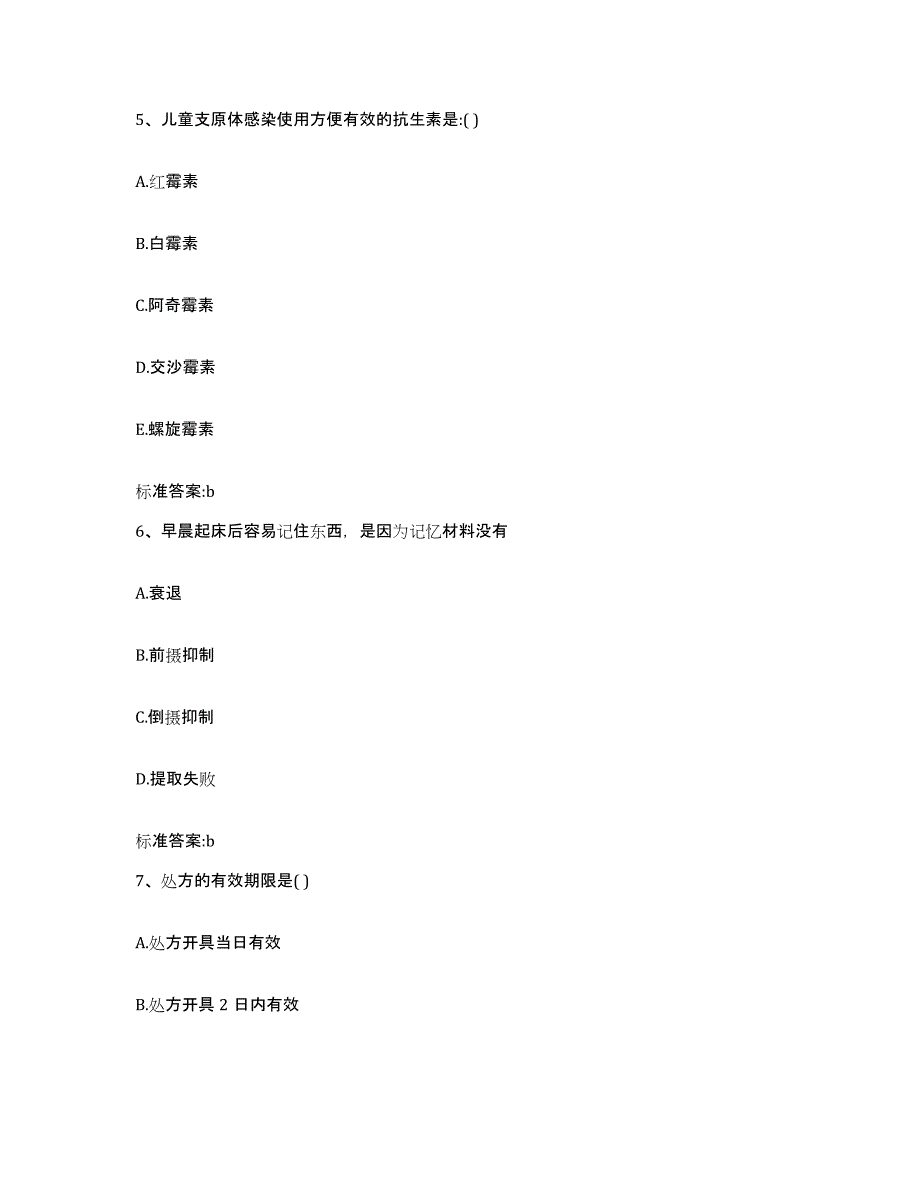 5、儿童支原体感染使用方便有效的抗生素是:( )

A.红霉素

B.白霉素

C.阿奇霉素

D.交沙霉素

E.螺旋霉素

标准答案:b

6、早晨起床后容易记住东西，是因为记忆材料没有

A.衰退

B.前摄抑制

C.倒摄抑制

D.提取失败

标准答案:b

7、处方的有效期限是( )

A.处方开具当日有效

B.处方开具 2 日内有效